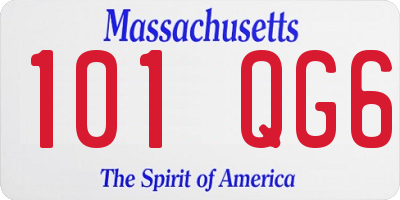 Massachusetts
101 QG6
The Spirit of America